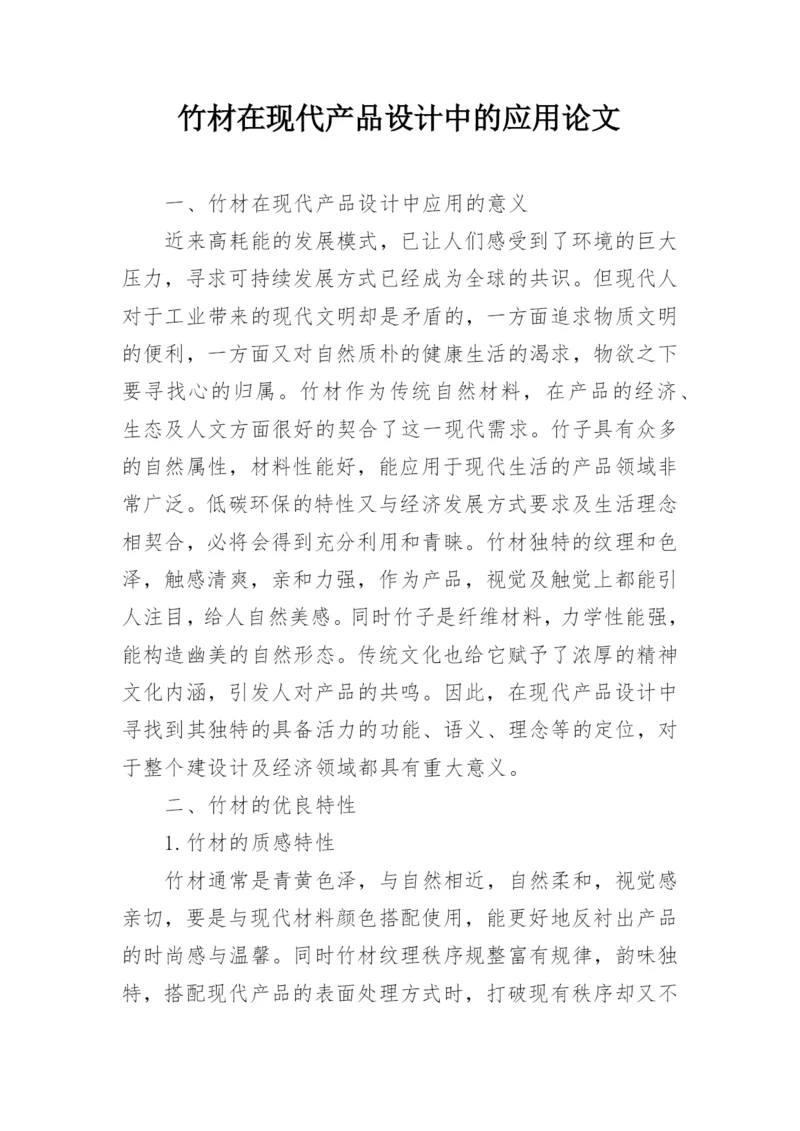 竹材在现代产品设计中的应用论文

一、竹材在现代产品设计中应用的意义

近来高耗能的发展模式，已让人们感受到了环境的巨大压力，寻求可持续发展方式已经成为全球的共识。但现代人对于工业带来的现代文明却是矛盾的，一方面追求物质文明的便利，一方面又对自然质朴的健康生活的渴求，物欲之下要寻找心的归属。竹材作为传统自然材料，在产品的经济、生态及人文方面很好的契合了这一现代需求。竹子具有众多的自然属性，材料性能好，能应用于现代生活的产品领域非常广泛。低碳环保的特性又与经济发展方式要求及生活理念相契合，必将会得到充分利用和青睐。竹材独特的纹理和色泽，触感清爽，亲和力强，作为产品，视觉及触觉上都能引人注目，给人自然美感。同时竹子是纤维材料，力学性能强，能构造幽美的自然形态。传统文化也给它赋予了浓厚的精神文化内涵，引发人对产品的共鸣。因此，在现代产品设计中寻找到其独特的具备活力的功能、语义、理念等的定位，对于整个建设计及经济领域都具有重大意义。

二、竹材的优良特性

1.竹材的质感特性

竹材通常是青黄色泽，与自然相近，自然柔和，视觉感亲切，要是与现代材料颜色搭配使用，能更好地反衬出产品的时尚感与温馨。同时竹材纹理秩序规整富有规律，韵味独特，搭配现代产品的表面处理方式时，打破现有秩序却又不